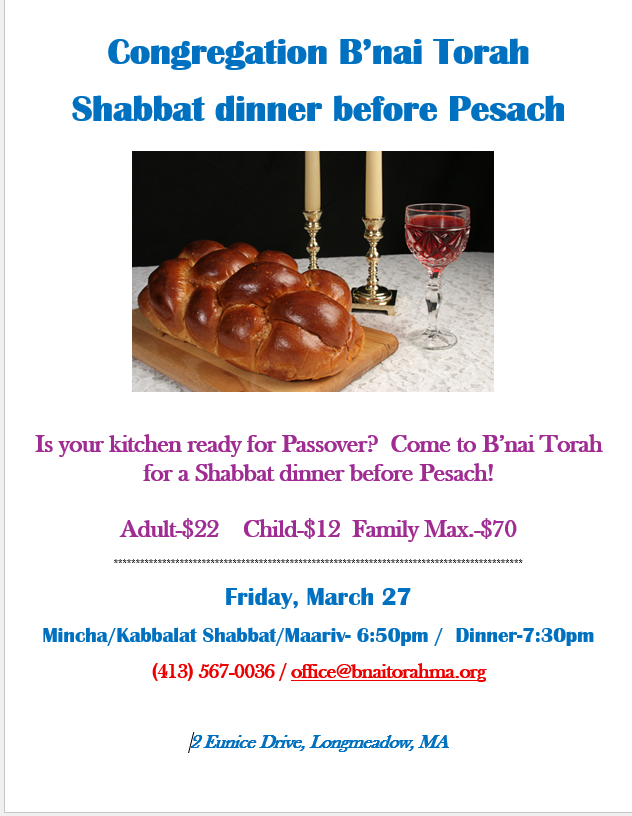 Congregation B'nai Torah
Shabbat dinner before Pesach

Is your kitchen ready for Passover? Come to B'nai Torah for a Shabbat dinner before Pesach!

Adult-$22 Child-$12 Family Max.-$70

Friday, March 27

Mincha/Kabbalat Shabbat/Maariv- 6:50pm / Dinner-7:30pm

(413) 567-0036 / office@bnaitorahma.org

2 Eunice Drive, Longmeadow, MA